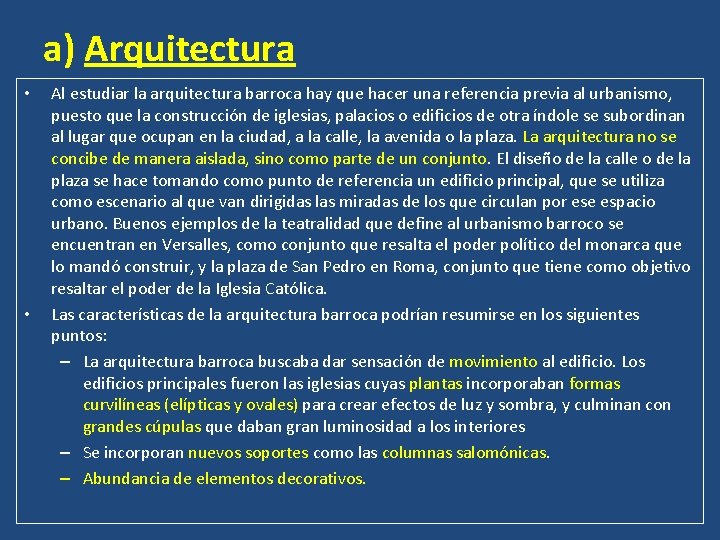 a) Arquitectura

• Al estudiar la arquitectura barroca hay que hacer una referencia previa al urbanismo, puesto que la construcción de iglesias, palacios o edificios de otra índole se subordinan al lugar que ocupan en la ciudad, a la calle, la avenida o la plaza. La arquitectura no se concibe de manera aislada, sino como parte de un conjunto. El diseño de la calle o de la plaza se hace tomando como punto de referencia un edificio principal, que se utiliza como escenario al que van dirigidas las miradas de los que circulan por ese espacio urbano. Buenos ejemplos de la teatralidad que define al urbanismo barroco se encuentran en Versalles, como conjunto que resalta el poder político del monarca que lo mandó construir, y la plaza de San Pedro en Roma, conjunto que tiene como objetivo resaltar el poder de la Iglesia Católica.

• Las características de la arquitectura barroca podrían resumirse en los siguientes puntos:

– La arquitectura barroca buscaba dar sensación de movimiento al edificio. Los edificios principales fueron las iglesias cuyas plantas incorporaban formas curvilíneas (elípticas y ovales) para crear efectos de luz y sombra, y culminan con grandes cúpulas que daban gran luminosidad a los interiores

– Se incorporan nuevos soportes como las columnas salomónicas.

– Abundancia de elementos decorativos.